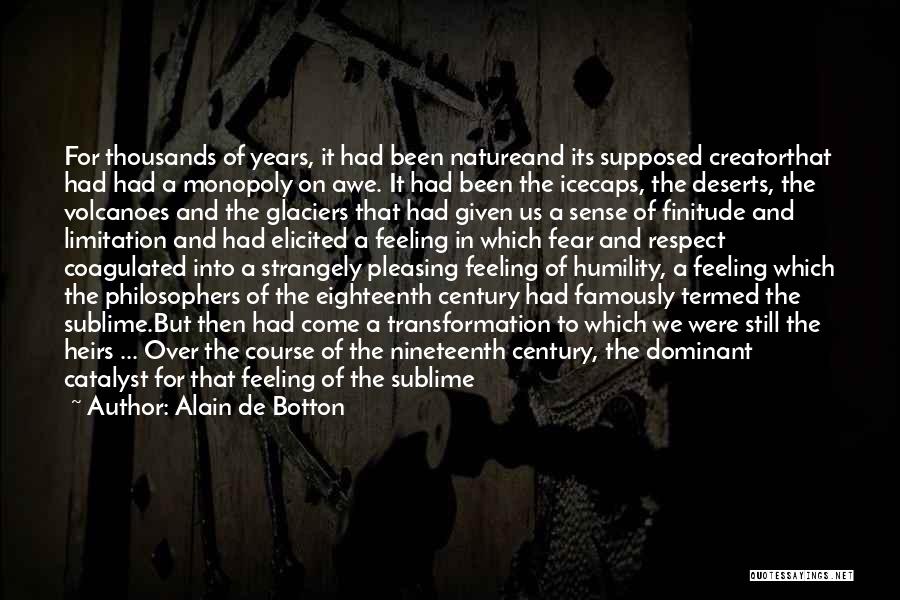 For thousands of years, it had been natureand its supposed creatorthat had had a monopoly on awe. It had been the icecaps, the deserts, the volcanoes and the glaciers that had given us a sense of finitude and limitation and had elicited a feeling in which fear and respect coagulated into a strangely pleasing feeling of humility, a feeling which the philosophers of the eighteenth century had famously termed the sublime.But then had come a transformation to which we were still the heirs ... Over the course of the nineteenth century, the dominant catalyst for that feeling of the sublime

~ Author: Alain de Botton

QUOTESSAYINGS.NET